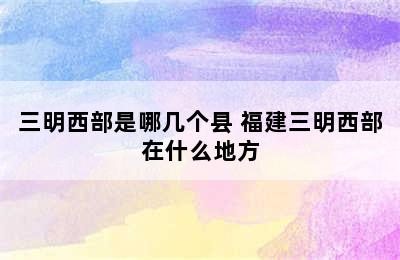 三明西部是哪几个县 福建三明西部在什么地方